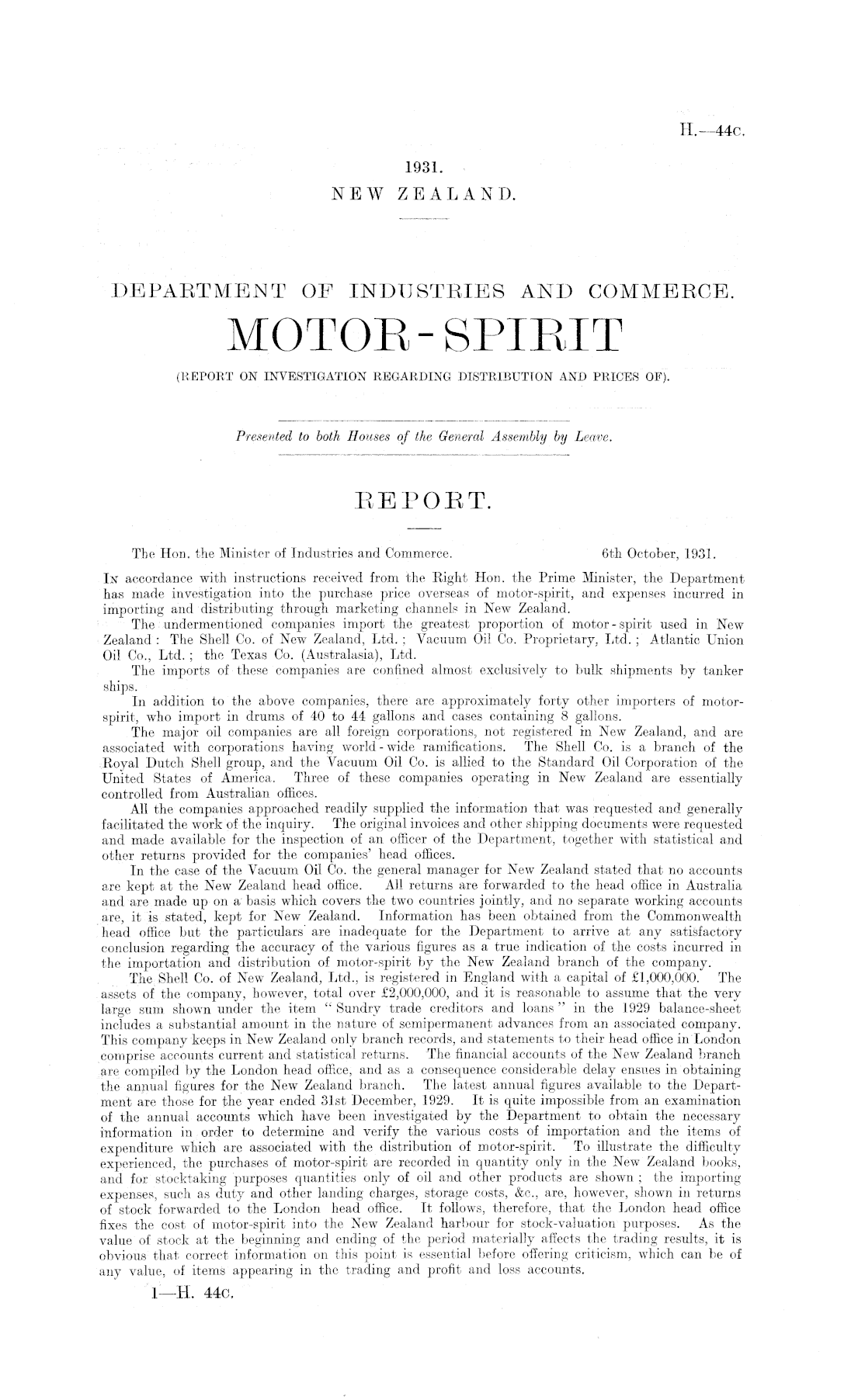 H.—44c.

1931.
NEW ZEALAND.

DEPARTMENT OF INDUSTRIES AND COMMERCE.

MOTOR-SPIRIT

(REPORT ON INVESTIGATION REGARDING DISTRIBUTION AND PRICES OF).

Presented to both Houses of the General Assembly by Leave.

REPORT.

The Hon. the Minister of Industries and Commerce. 6th October, 1931.

In accordance with instructions received from the Right Hon. the Prime Minister, the Department has made investigation into the purchase price overseas of motor-spirit, and expenses incurred in importing and distributing through marketing channels in New Zealand.

The undermentioned companies import the greatest proportion of motor-spirit used in New Zealand: The Shell Co. of New Zealand, Ltd.; Vacuum Oil Co. Proprietary, Ltd.; Atlantic Union Oil Co., Ltd.; the Texas Co. (Australasia), Ltd.

The imports of these companies are confined almost exclusively to bulk shipments by tanker ships.

In addition to the above companies, there are approximately forty other importers of motor-spirit, who import in drums of 40 to 44 gallons and cases containing 8 gallons.

The major oil companies are all foreign corporations, not registered in New Zealand, and are associated with corporations having world-wide ramifications. The Shell Co. is a branch of the Royal Dutch Shell group, and the Vacuum Oil Co. is allied to the Standard Oil Corporation of the United States of America. Three of these companies operating in New Zealand are essentially controlled from Australian offices.

All the companies approached readily supplied the information that was requested and generally facilitated the work of the inquiry. The original invoices and other shipping documents were requested and made available for the inspection of an officer of the Department, together with statistical and other returns provided for the companies' head offices.

In the case of the Vacuum Oil Co. the general manager for New Zealand stated that no accounts are kept at the New Zealand head office. All returns are forwarded to the head office in Australia and are made up on a basis which covers the two countries jointly, and no separate working accounts are, it is stated, kept for New Zealand. Information has been obtained from the Commonwealth head office but the particulars are inadequate for the Department to arrive at any satisfactory conclusion regarding the accuracy of the various figures as a true indication of the costs incurred in the importation and distribution of motor-spirit by the New Zealand branch of the company.

The Shell Co. of New Zealand, Ltd., is registered in England with a capital of £1,000,000. The assets of the company, however, total over £2,000,000, and it is reasonable to assume that the very large sum shown under the item "Sundry trade creditors and loans" in the 1929 balance-sheet includes a substantial amount in the nature of semipermanent advances from an associated company. This company keeps in New Zealand only branch records, and statements to their head office in London comprise accounts current and statistical returns. The financial accounts of the New Zealand branch are compiled by the London head office, and as a consequence considerable delay ensues in obtaining the annual figures for the New Zealand branch. The latest annual figures available to the Department are those for the year ended 31st December, 1929. It is quite impossible from an examination of the annual accounts which have been investigated by the Department to obtain the necessary information in order to determine and verify the various costs of importation and the items of expenditure which are associated with the distribution of motor-spirit. To illustrate the difficulty experienced, the purchases of motor-spirit are recorded in quantity only in the New Zealand books, and for stocktaking purposes quantities only of oil and other products are shown; the importing expenses, such as duty and other landing charges, storage costs, &c., are, however, shown in returns of stock forwarded to the London head office. It follows, therefore, that the London head office fixes the cost of motor-spirit into the New Zealand harbour for stock-valuation purposes. As the value of stock at the beginning and ending of the period materially affects the trading results, it is obvious that correct information on this point is essential before offering criticism, which can be of any value, of items appearing in the trading and profit and loss accounts.

1—H. 44c.